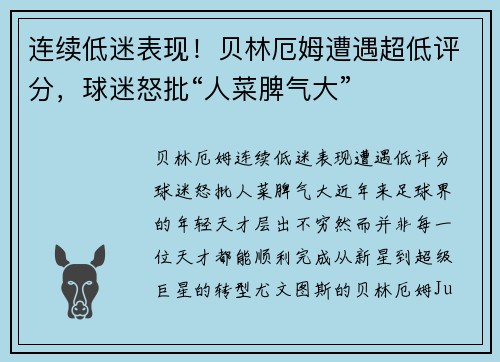 连续低迷表现！贝林厄姆遭遇超低评分，球迷怒批“人菜脾气大”

贝林厄姆连续低迷表现遭遇低评分球迷怒批人菜脾气大近年来足球界的年轻天才层出不穷然而并非每一位天才都能顺利完成从新星到超级巨星的转型尤文图斯的贝林厄姆Ju